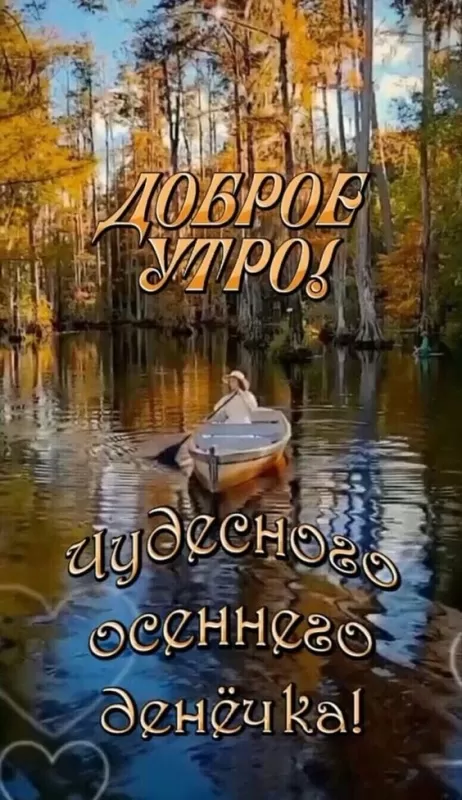 ДОБРОЕ УТРО!

чудесного осеннего денёчка!